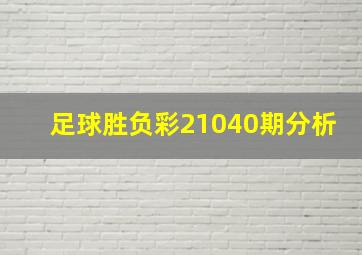 足球胜负彩21040期分析